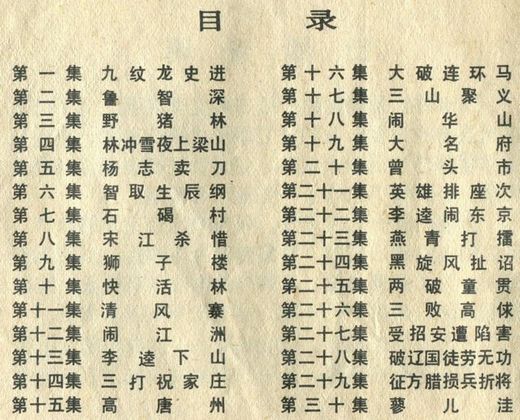 目录

第一集 九纹龙史进
第二集 鲁智深
第三集 野猪林
第四集 林冲雪夜上梁山
第五集 杨志卖刀
第六集 智取生辰纲
第七集 石碣村
第八集 宋江杀惜
第九集 狮子楼
第十集 快活林
第十一集 清风寨
第十二集 闹江洲
第十三集 李逵下山
第十四集 三打祝家庄
第十五集 高唐州

第十六集 大破连环马
第十七集 三山聚义
第十八集 闹华山
第十九集 大名府
第二十集 曾头市
第二十一集 英雄排座次
第二十二集 李逵闹东京
第二十三集 燕青打擂
第二十四集 黑旋风扯诏
第二十五集 两破童贯
第二十六集 三败高俅
第二十七集 受招安遭陷害
第二十八集 破辽国徒劳无功
第二十九集 征方腊损兵折将
第三十集 蓼儿洼